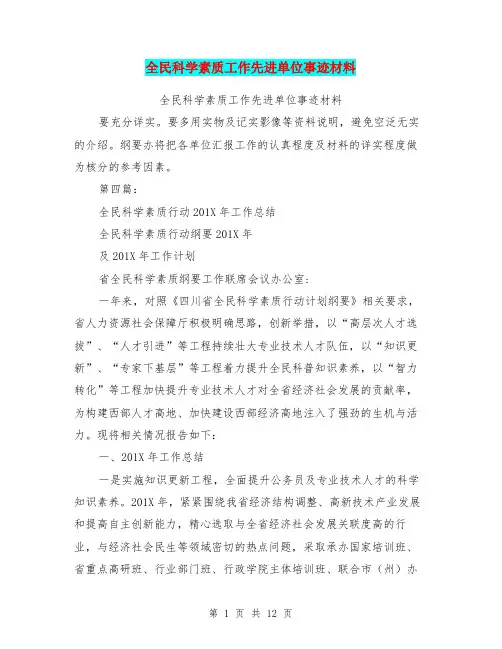 全民科学素质工作先进单位事迹材料

全民科学素质工作先进单位事迹材料

要充分详实。要多用实物及记实影像等资料说明，避免空泛无实的介绍。纲要办将把各单位汇报工作的认真程度及材料的详实程度做为核分的参考因素。

第四篇：

全民科学素质行动201X年工作总结

全民科学素质行动纲要201X年

及201X年工作计划

省全民科学素质纲要工作联席会议办公室：

一年来，对照《四川省全民科学素质行动计划纲要》相关要求，省人力资源社会保障厅积极明确思路，创新举措，以“高层次人才选拔”、“人才引进”等工程持续壮大专业技术人才队伍，以“知识更新”、“专家下基层”等工程着力提升全民科普知识素养，以“智力转化”等工程加快提升专业技术人才对全省经济社会发展的贡献率，为构建西部人才高地、加快建设西部经济高地注入了强劲的生机与活力。现将相关情况报告如下：

一、201X年工作总结

一是实施知识更新工程，全面提升公务员及专业技术人才的科学知识素养。201X年，紧紧围绕我省经济结构调整、高新技术产业发展和提高自主创新能力，精心选取与全省经济社会发展关联度高的行业，与经济社会民生等领域密切的热点问题，采取承办国家培训班、省重点高研班、行业部门班、行政学院主体培训班、联合市（州）办

第 1 页 共 12 页